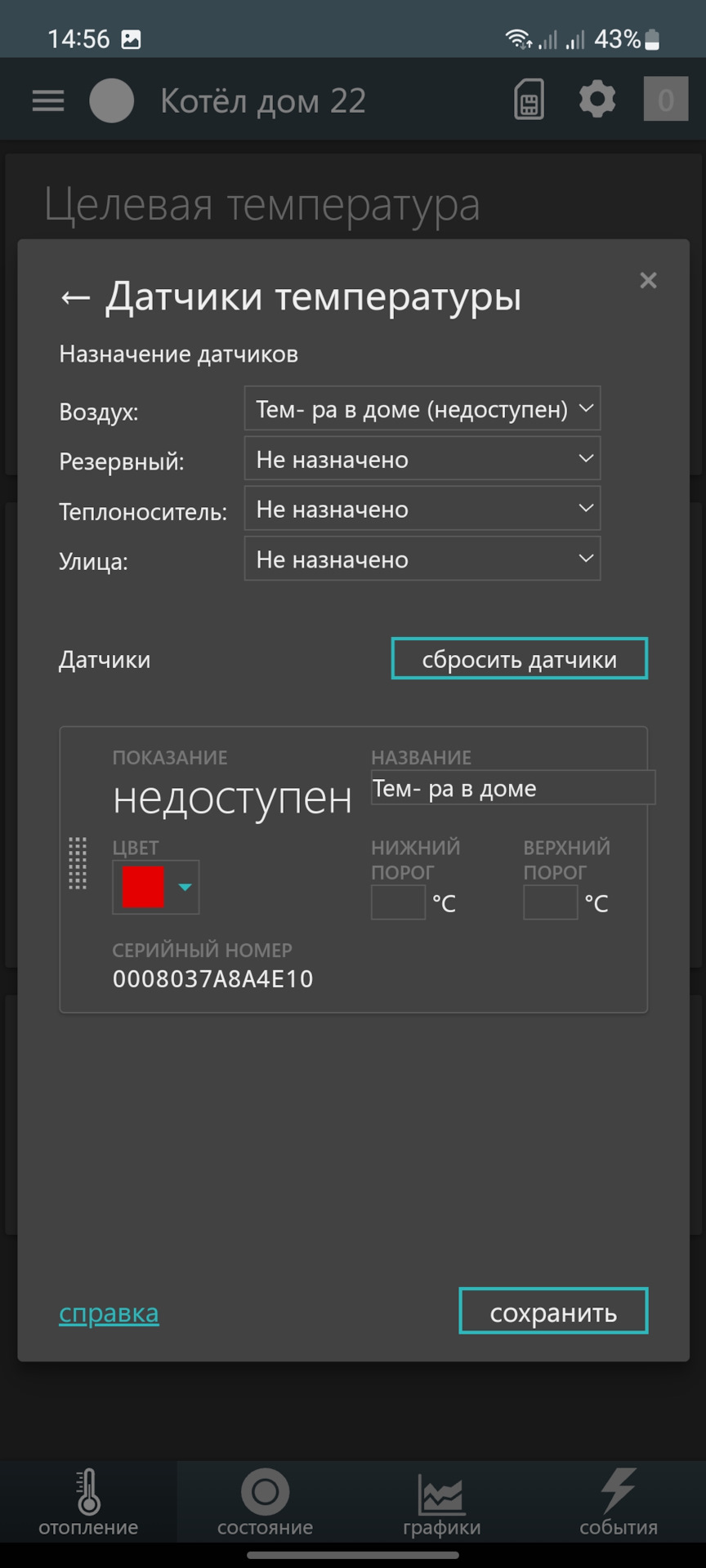 14:56 43%

Котёл дом 22 0

Целевая температура

← Датчики температуры ×

Назначение датчиков

Воздух: Тем- ра в доме (недоступен)
Резервный: Не назначено
Теплоноситель: Не назначено
Улица: Не назначено

Датчики сбросить датчики

ПОКАЗАНИЕ
недоступен
НАЗВАНИЕ
Тем- ра в доме
ЦВЕТ
НИЖНИЙ ПОРОГ °C
ВЕРХНИЙ ПОРОГ °C
СЕРИЙНЫЙ НОМЕР
0008037A8A4E10

справка сохранить

отопление состояние графики события